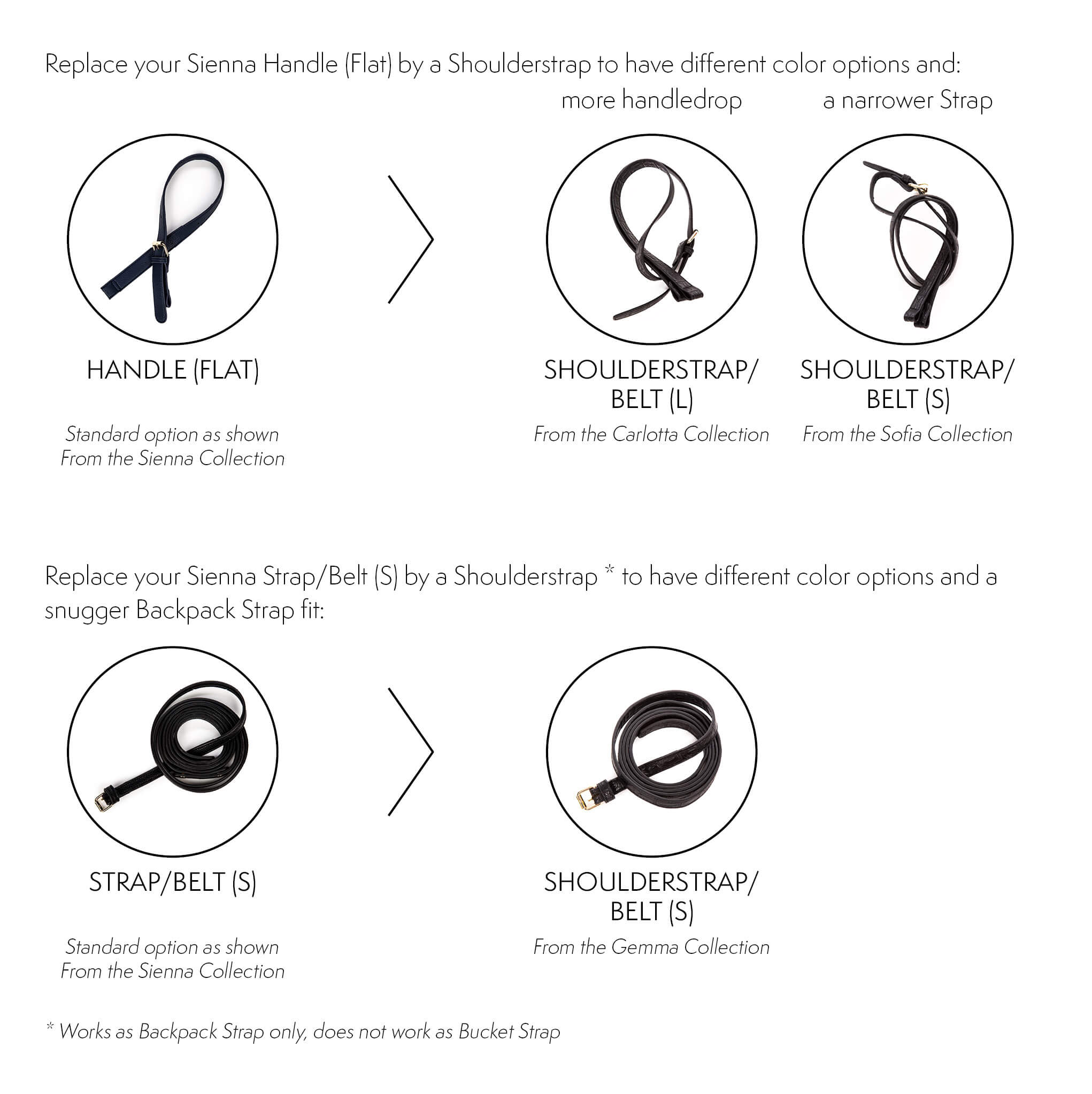 Replace your Sienna Handle (Flat) by a Shoulderstrap to have different color options and:

more handledrop

a narrower Strap

HANDLE (FLAT)

Standard option as shown
From the Sienna Collection

SHOULDERSTRAP/ BELT (L)

From the Carlotta Collection

SHOULDERSTRAP/ BELT (S)

From the Sofia Collection

Replace your Sienna Strap/Belt (S) by a Shoulderstrap * to have different color options and a snugger Backpack Strap fit:

STRAP/BELT (S)

Standard option as shown
From the Sienna Collection

SHOULDERSTRAP/ BELT (S)

From the Gemma Collection

* Works as Backpack Strap only, does not work as Bucket Strap